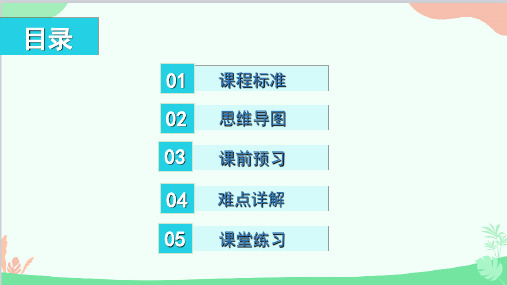 目录

01 课程标准

02 思维导图

03 课前预习

04 难点详解

05 课堂练习